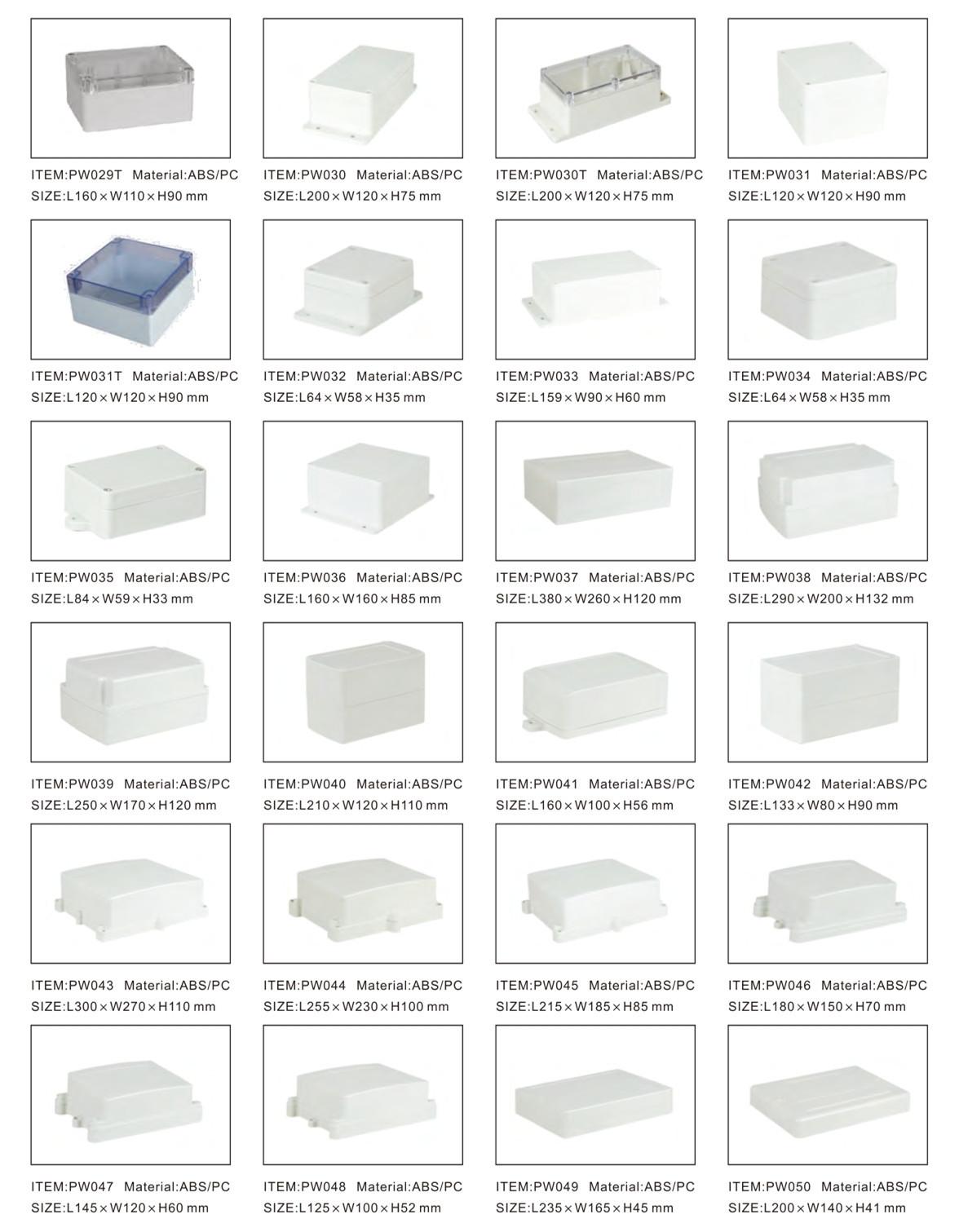 ITEM:PW029T Material:ABS/PC
SIZE:L160×W110×H90 mm

ITEM:PW030 Material:ABS/PC
SIZE:L200×W120×H75 mm

ITEM:PW030T Material:ABS/PC
SIZE:L200×W120×H75 mm

ITEM:PW031 Material:ABS/PC
SIZE:L120×W120×H90 mm

ITEM:PW031T Material:ABS/PC
SIZE:L120×W120×H90 mm

ITEM:PW032 Material:ABS/PC
SIZE:L64×W58×H35 mm

ITEM:PW033 Material:ABS/PC
SIZE:L159×W90×H60 mm

ITEM:PW034 Material:ABS/PC
SIZE:L64×W58×H35 mm

ITEM:PW035 Material:ABS/PC
SIZE:L84×W59×H33 mm

ITEM:PW036 Material:ABS/PC
SIZE:L160×W160×H85 mm

ITEM:PW037 Material:ABS/PC
SIZE:L380×W260×H120 mm

ITEM:PW038 Material:ABS/PC
SIZE:L290×W200×H132 mm

ITEM:PW039 Material:ABS/PC
SIZE:L250×W170×H120 mm

ITEM:PW040 Material:ABS/PC
SIZE:L210×W120×H110 mm

ITEM:PW041 Material:ABS/PC
SIZE:L160×W100×H56 mm

ITEM:PW042 Material:ABS/PC
SIZE:L133×W80×H90 mm

ITEM:PW043 Material:ABS/PC
SIZE:L300×W270×H110 mm

ITEM:PW044 Material:ABS/PC
SIZE:L255×W230×H100 mm

ITEM:PW045 Material:ABS/PC
SIZE:L215×W185×H85 mm

ITEM:PW046 Material:ABS/PC
SIZE:L180×W150×H70 mm

ITEM:PW047 Material:ABS/PC
SIZE:L145×W120×H60 mm

ITEM:PW048 Material:ABS/PC
SIZE:L125×W100×H52 mm

ITEM:PW049 Material:ABS/PC
SIZE:L235×W165×H45 mm

ITEM:PW050 Material:ABS/PC
SIZE:L200×W140×H41 mm